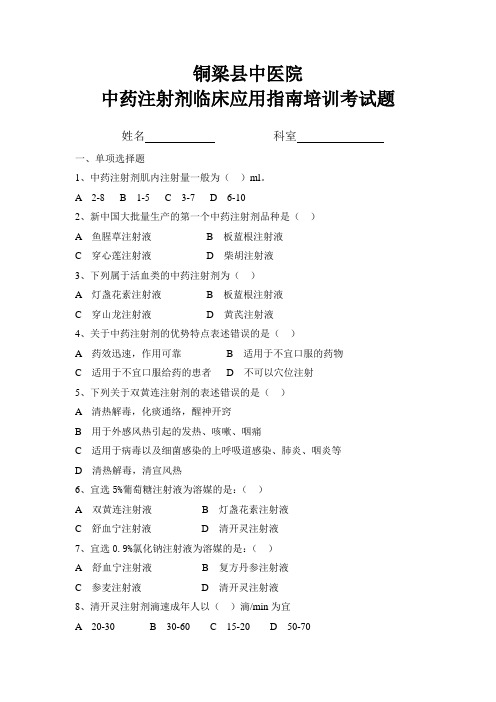 铜梁县中医院
中药注射剂临床应用指南培训考试题

姓名____________　　　　科室______________

一、单项选择题

1、中药注射剂肌内注射量一般为（ ）ml。

A 2-8　B 1-5　C 3-7　D 6-10

2、新中国大批量生产的第一个中药注射剂品种是（ ）

A 鱼腥草注射液　　B 板蓝根注射液

C 穿心莲注射液　　D 柴胡注射液

3、下列属于活血类的中药注射剂为（ ）

A 灯盏花素注射液　　B 板蓝根注射液

C 穿山龙注射液　　D 黄芪注射液

4、关于中药注射剂的优势特点表述错误的是（ ）

A 药效迅速，作用可靠　　B 适用于不宜口服的药物

C 适用于不宜口服给药的患者　　D 不可以穴位注射

5、下列关于双黄连注射剂的表述错误的是（ ）

A 清热解毒，化痰通络，醒神开窍

B 用于外感风热引起的发热、咳嗽、咽痛

C 适用于病毒以及细菌感染的上呼吸道感染、肺炎、咽炎等

D 清热解毒，清宣风热

6、宜选 5%葡萄糖注射液为溶媒的是：（ ）

A 双黄连注射液　　B 灯盏花素注射液

C 舒血宁注射液　　D 清开灵注射液

7、宜选 0.9%氯化钠注射液为溶媒的是：（ ）

A 舒血宁注射液　　B 复方丹参注射液

C 参麦注射液　　D 清开灵注射液

8、清开灵注射剂滴速成年人以（ ）滴/min 为宜

A 20-30　B 30-60　C 15-20　D 50-70